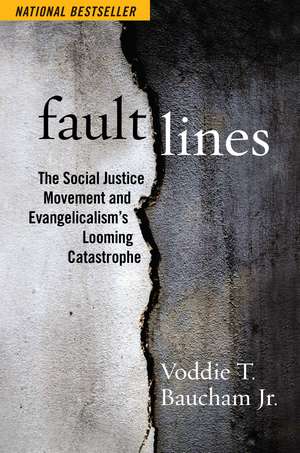 NATIONAL BESTSELLER

fault lines

The Social Justice Movement and Evangelicalism's Looming Catastrophe

Voddie T. Baucham Jr.